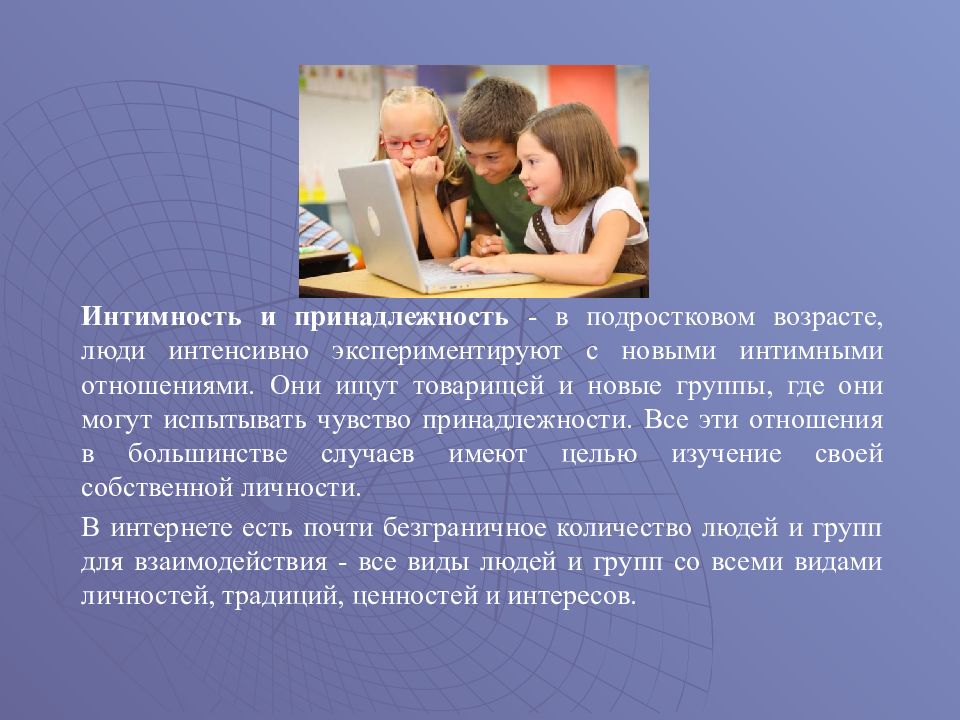 Интимность и принадлежность - в подростковом возрасте, люди интенсивно экспериментируют с новыми интимными отношениями. Они ищут товарищей и новые группы, где они могут испытывать чувство принадлежности. Все эти отношения в большинстве случаев имеют целью изучение своей собственной личности.

В интернете есть почти безграничное количество людей и групп для взаимодействия - все виды людей и групп со всеми видами личностей, традиций, ценностей и интересов.